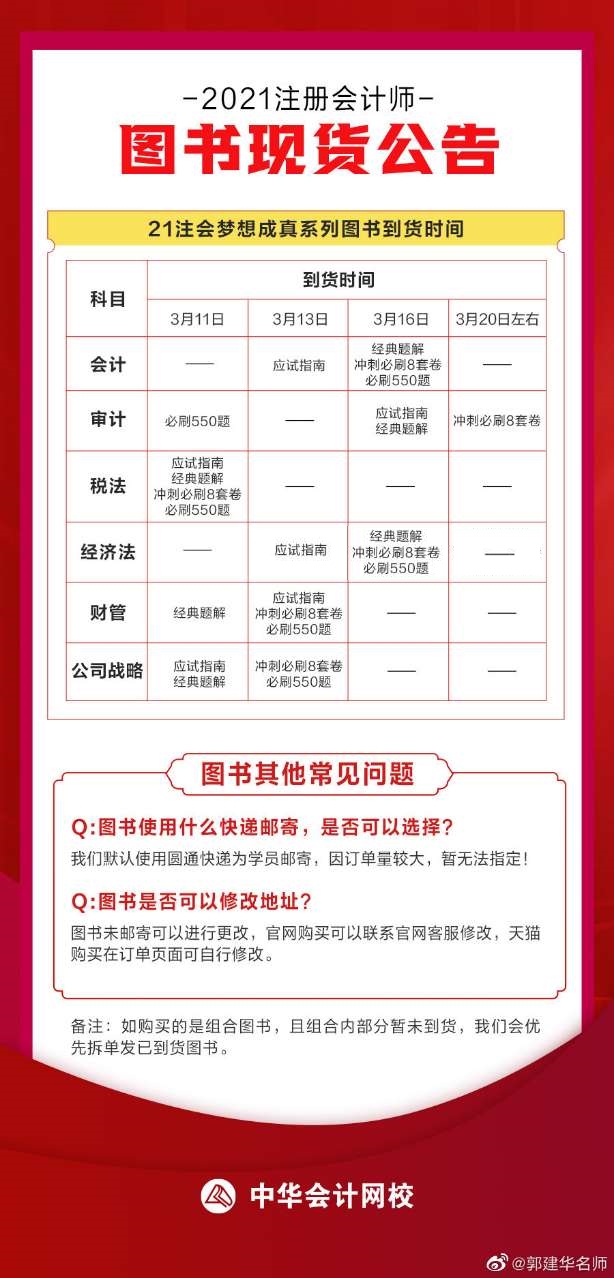 -2021注册会计师-

图书现货公告

21注会梦想成真系列图书到货时间

| 科目 | 到货时间 | | | |
|---|---|---|---|---|
| | 3月11日 | 3月13日 | 3月16日 | 3月20日左右 |
| 会计 | —— | 应试指南 | 经典题解 冲刺必刷8套卷 必刷550题 | —— |
| 审计 | 必刷550题 | —— | 应试指南 经典题解 | 冲刺必刷8套卷 |
| 税法 | 应试指南 经典题解 冲刺必刷8套卷 必刷550题 | —— | —— | —— |
| 经济法 | —— | 应试指南 | 经典题解 冲刺必刷8套卷 必刷550题 | —— |
| 财管 | 经典题解 | 应试指南 冲刺必刷8套卷 必刷550题 | —— | —— |
| 公司战略 | 应试指南 经典题解 | 冲刺必刷8套卷 必刷550题 | —— | —— |

图书其他常见问题

Q:图书使用什么快递邮寄，是否可以选择?

我们默认使用圆通快递为学员邮寄，因订单量较大，暂无法指定!

Q:图书是否可以修改地址?

图书未邮寄可以进行更改，官网购买可以联系官网客服修改，天猫购买在订单页面可自行修改。

备注：如购买的是组合图书，且组合内部分暂未到货，我们会优先拆单发已到货图书。

中华会计网校

@郭建华名师